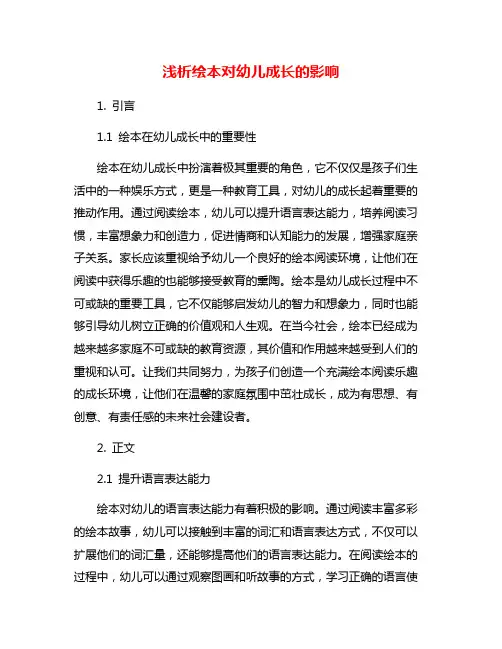 浅析绘本对幼儿成长的影响

1. 引言

1.1 绘本在幼儿成长中的重要性

绘本在幼儿成长中扮演着极其重要的角色，它不仅仅是孩子们生活中的一种娱乐方式，更是一种教育工具，对幼儿的成长起着重要的推动作用。通过阅读绘本，幼儿可以提升语言表达能力，培养阅读习惯，丰富想象力和创造力，促进情商和认知能力的发展，增强家庭亲子关系。家长应该重视给予幼儿一个良好的绘本阅读环境，让他们在阅读中获得乐趣的也能够接受教育的熏陶。绘本是幼儿成长过程中不可或缺的重要工具，它不仅能够启发幼儿的智力和想象力，同时也能够引导幼儿树立正确的价值观和人生观。在当今社会，绘本已经成为越来越多家庭不可或缺的教育资源，其价值和作用越来越受到人们的重视和认可。让我们共同努力，为孩子们创造一个充满绘本阅读乐趣的成长环境，让他们在温馨的家庭氛围中茁壮成长，成为有思想、有创意、有责任感的未来社会建设者。

2. 正文

2.1 提升语言表达能力

绘本对幼儿的语言表达能力有着积极的影响。通过阅读丰富多彩的绘本故事，幼儿可以接触到丰富的词汇和语言表达方式，不仅可以扩展他们的词汇量，还能够提高他们的语言表达能力。在阅读绘本的过程中，幼儿可以通过观察图画和听故事的方式，学习正确的语言使